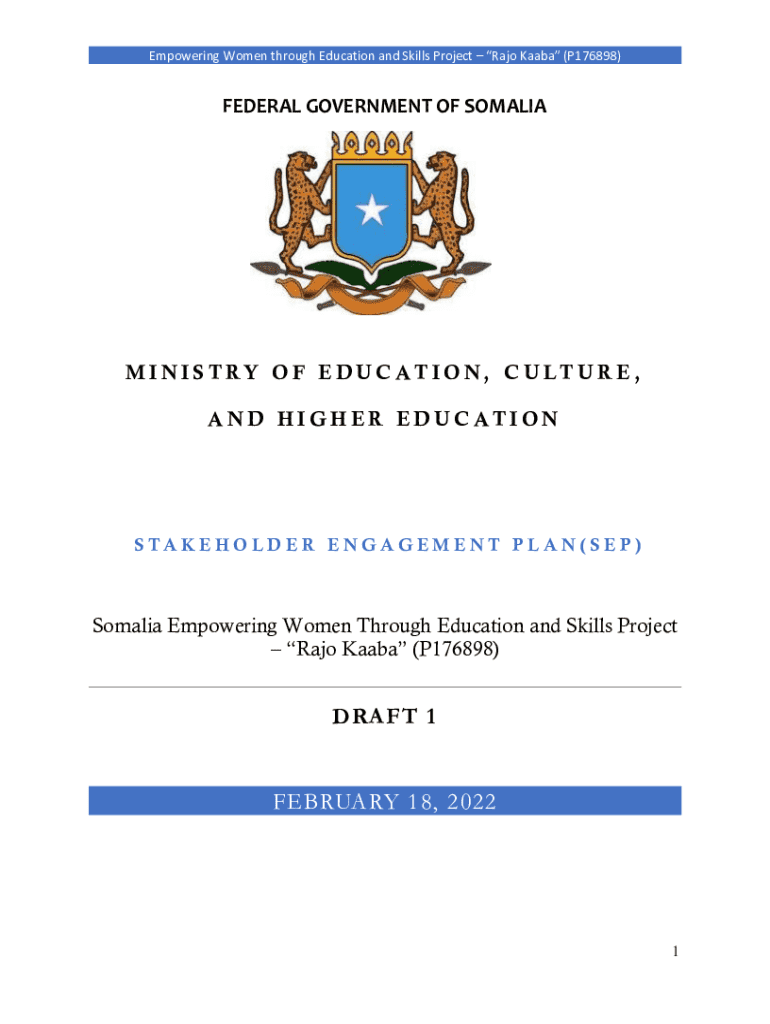 Empowering Women through Education and Skills Project – "Rajo Kaaba" (P176898)

FEDERAL GOVERNMENT OF SOMALIA

MINISTRY OF EDUCATION, CULTURE,

AND HIGHER EDUCATION

STAKEHOLDER ENGAGEMENT PLAN(SEP)

Somalia Empowering Women Through Education and Skills Project – "Rajo Kaaba" (P176898)

DRAFT 1

FEBRUARY 18, 2022

1